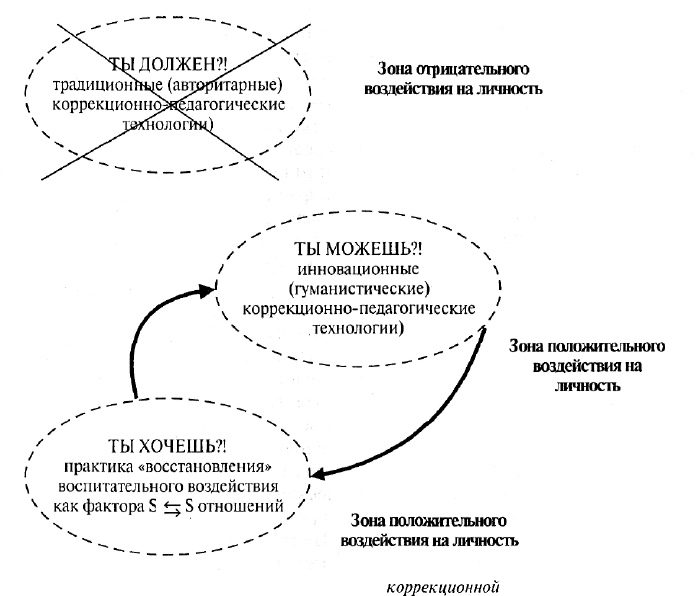 ТЫ ДОЛЖЕН?!
традиционные (авторитарные) коррекционно-педагогические технологии)

Зона отрицательного воздействия на личность

ТЫ МОЖЕШЬ?!
инновационные (гуманистические) коррекционно-педагогические технологии)

Зона положительного воздействия на личность

ТЫ ХОЧЕШЬ?!
практика «восстановления» воспитательного воздействия как фактора $S \leftrightarrows S$ отношений

Зона положительного воздействия на личность

коррекционной